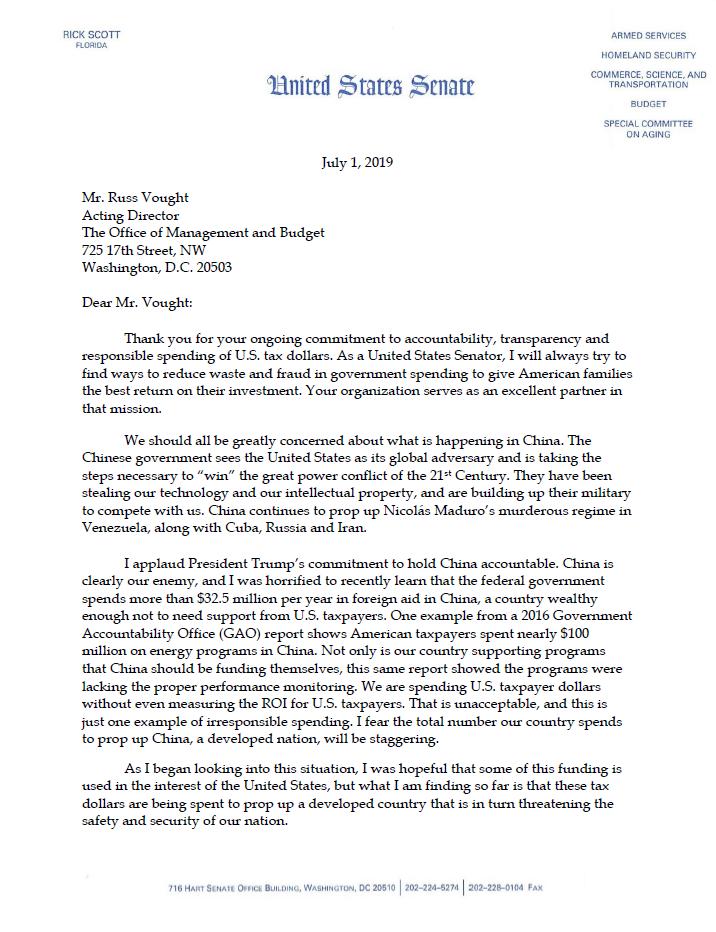 RICK SCOTT
FLORIDA

United States Senate

ARMED SERVICES
HOMELAND SECURITY
COMMERCE, SCIENCE, AND TRANSPORTATION
BUDGET
SPECIAL COMMITTEE ON AGING

July 1, 2019

Mr. Russ Vought
Acting Director
The Office of Management and Budget
725 17th Street, NW
Washington, D.C. 20503

Dear Mr. Vought:

Thank you for your ongoing commitment to accountability, transparency and responsible spending of U.S. tax dollars. As a United States Senator, I will always try to find ways to reduce waste and fraud in government spending to give American families the best return on their investment. Your organization serves as an excellent partner in that mission.

We should all be greatly concerned about what is happening in China. The Chinese government sees the United States as its global adversary and is taking the steps necessary to "win" the great power conflict of the 21$^{st}$ Century. They have been stealing our technology and our intellectual property, and are building up their military to compete with us. China continues to prop up Nicolás Maduro's murderous regime in Venezuela, along with Cuba, Russia and Iran.

I applaud President Trump's commitment to hold China accountable. China is clearly our enemy, and I was horrified to recently learn that the federal government spends more than $32.5 million per year in foreign aid in China, a country wealthy enough not to need support from U.S. taxpayers. One example from a 2016 Government Accountability Office (GAO) report shows American taxpayers spent nearly $100 million on energy programs in China. Not only is our country supporting programs that China should be funding themselves, this same report showed the programs were lacking the proper performance monitoring. We are spending U.S. taxpayer dollars without even measuring the ROI for U.S. taxpayers. That is unacceptable, and this is just one example of irresponsible spending. I fear the total number our country spends to prop up China, a developed nation, will be staggering.

As I began looking into this situation, I was hopeful that some of this funding is used in the interest of the United States, but what I am finding so far is that these tax dollars are being spent to prop up a developed country that is in turn threatening the safety and security of our nation.

716 HART SENATE OFFICE BUILDING, WASHINGTON, DC 20510 | 202–224–5274 | 202–228–0104 FAX